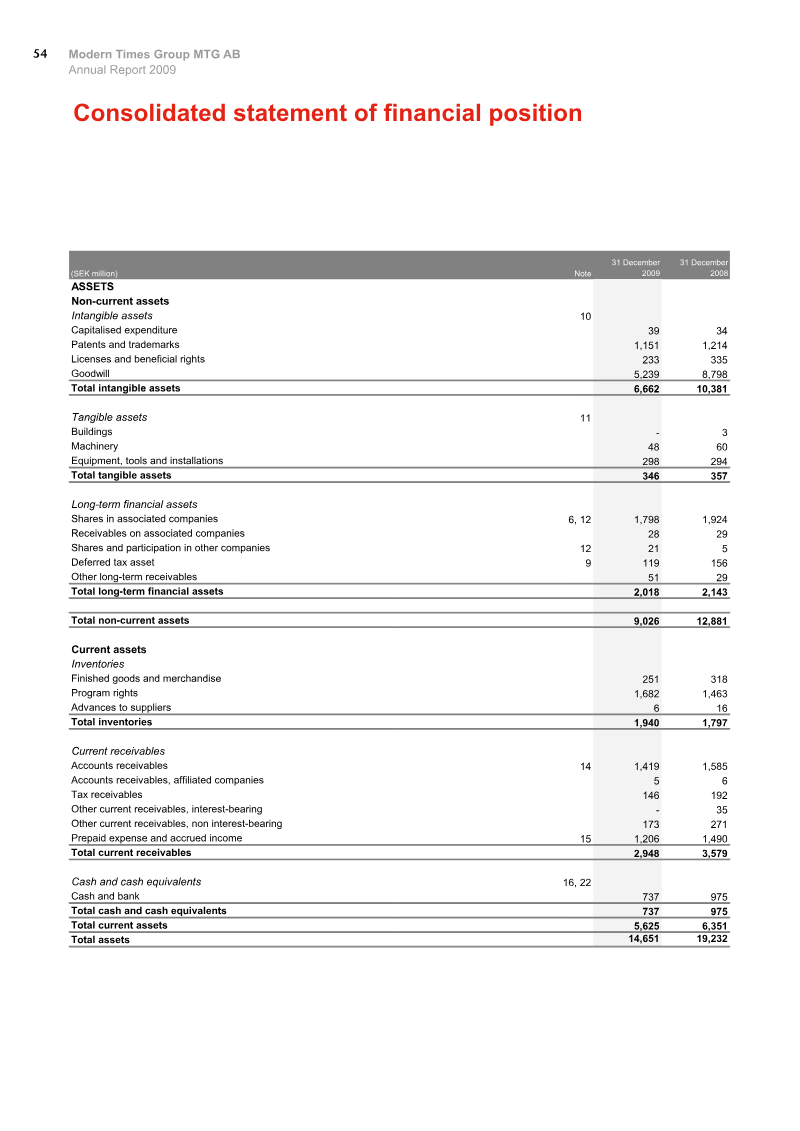 54 Modern Times Group MTG AB
Annual Report 2009

Consolidated statement of financial position

| (SEK million) | Note | 31 December 2009 | 31 December 2008 |
|---|---|---|---|
| ASSETS | | | |
| Non-current assets | | | |
| Intangible assets | 10 | | |
| Capitalised expenditure | | 39 | 34 |
| Patents and trademarks | | 1,151 | 1,214 |
| Licenses and beneficial rights | | 233 | 335 |
| Goodwill | | 5,239 | 8,798 |
| Total intangible assets | | 6,662 | 10,381 |
| Tangible assets | 11 | | |
| Buildings | | - | 3 |
| Machinery | | 48 | 60 |
| Equipment, tools and installations | | 298 | 294 |
| Total tangible assets | | 346 | 357 |
| Long-term financial assets | | | |
| Shares in associated companies | 6, 12 | 1,798 | 1,924 |
| Receivables on associated companies | | 28 | 29 |
| Shares and participation in other companies | 12 | 21 | 5 |
| Deferred tax asset | 9 | 119 | 156 |
| Other long-term receivables | | 51 | 29 |
| Total long-term financial assets | | 2,018 | 2,143 |
| Total non-current assets | | 9,026 | 12,881 |
| Current assets | | | |
| Inventories | | | |
| Finished goods and merchandise | | 251 | 318 |
| Program rights | | 1,682 | 1,463 |
| Advances to suppliers | | 6 | 16 |
| Total inventories | | 1,940 | 1,797 |
| Current receivables | | | |
| Accounts receivables | 14 | 1,419 | 1,585 |
| Accounts receivables, affiliated companies | | 5 | 6 |
| Tax receivables | | 146 | 192 |
| Other current receivables, interest-bearing | | - | 35 |
| Other current receivables, non interest-bearing | | 173 | 271 |
| Prepaid expense and accrued income | 15 | 1,206 | 1,490 |
| Total current receivables | | 2,948 | 3,579 |
| Cash and cash equivalents | 16, 22 | | |
| Cash and bank | | 737 | 975 |
| Total cash and cash equivalents | | 737 | 975 |
| Total current assets | | 5,625 | 6,351 |
| Total assets | | 14,651 | 19,232 |